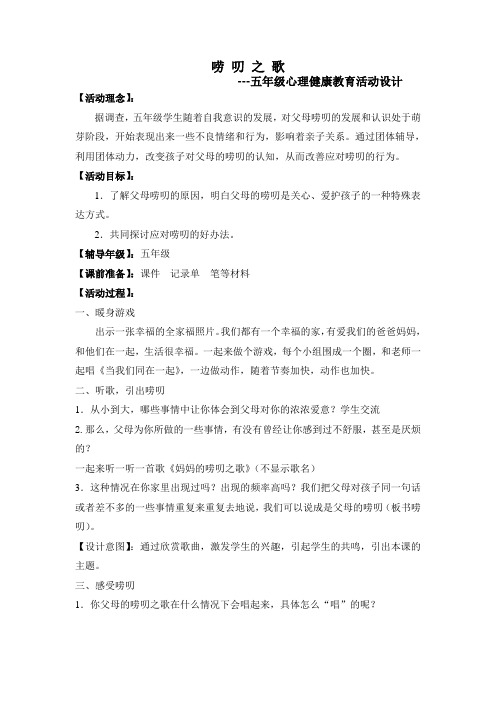 唠 叨 之 歌

---五年级心理健康教育活动设计

【活动理念】：

据调查，五年级学生随着自我意识的发展，对父母唠叨的发展和认识处于萌芽阶段，开始表现出来一些不良情绪和行为，影响着亲子关系。通过团体辅导，利用团体动力，改变孩子对父母的唠叨的认知，从而改善应对唠叨的行为。

【活动目标】：

1．了解父母唠叨的原因，明白父母的唠叨是关心、爱护孩子的一种特殊表达方式。

2．共同探讨应对唠叨的好办法。

【辅导年级】：五年级

【课前准备】：课件　记录单　笔等材料

【活动过程】：

一、暖身游戏

出示一张幸福的全家福照片。我们都有一个幸福的家，有爱我们的爸爸妈妈，和他们在一起，生活很幸福。一起来做个游戏，每个小组围成一个圈，和老师一起唱《当我们同在一起》，一边做动作，随着节奏加快，动作也加快。

二、听歌，引出唠叨

1．从小到大，哪些事情中让你体会到父母对你的浓浓爱意？学生交流

2. 那么，父母为你所做的一些事情，有没有曾经让你感到过不舒服，甚至是厌烦的？

一起来听一听一首歌《妈妈的唠叨之歌》（不显示歌名）

3．这种情况在你家里出现过吗？出现的频率高吗？我们把父母对孩子同一句话或者差不多的一些事情重复来重复去地说，我们可以说成是父母的唠叨（板书唠叨）。

【设计意图】：通过欣赏歌曲，激发学生的兴趣，引起学生的共鸣，引出本课的主题。

三、感受唠叨

1．你父母的唠叨之歌在什么情况下会唱起来，具体怎么“唱”的呢？